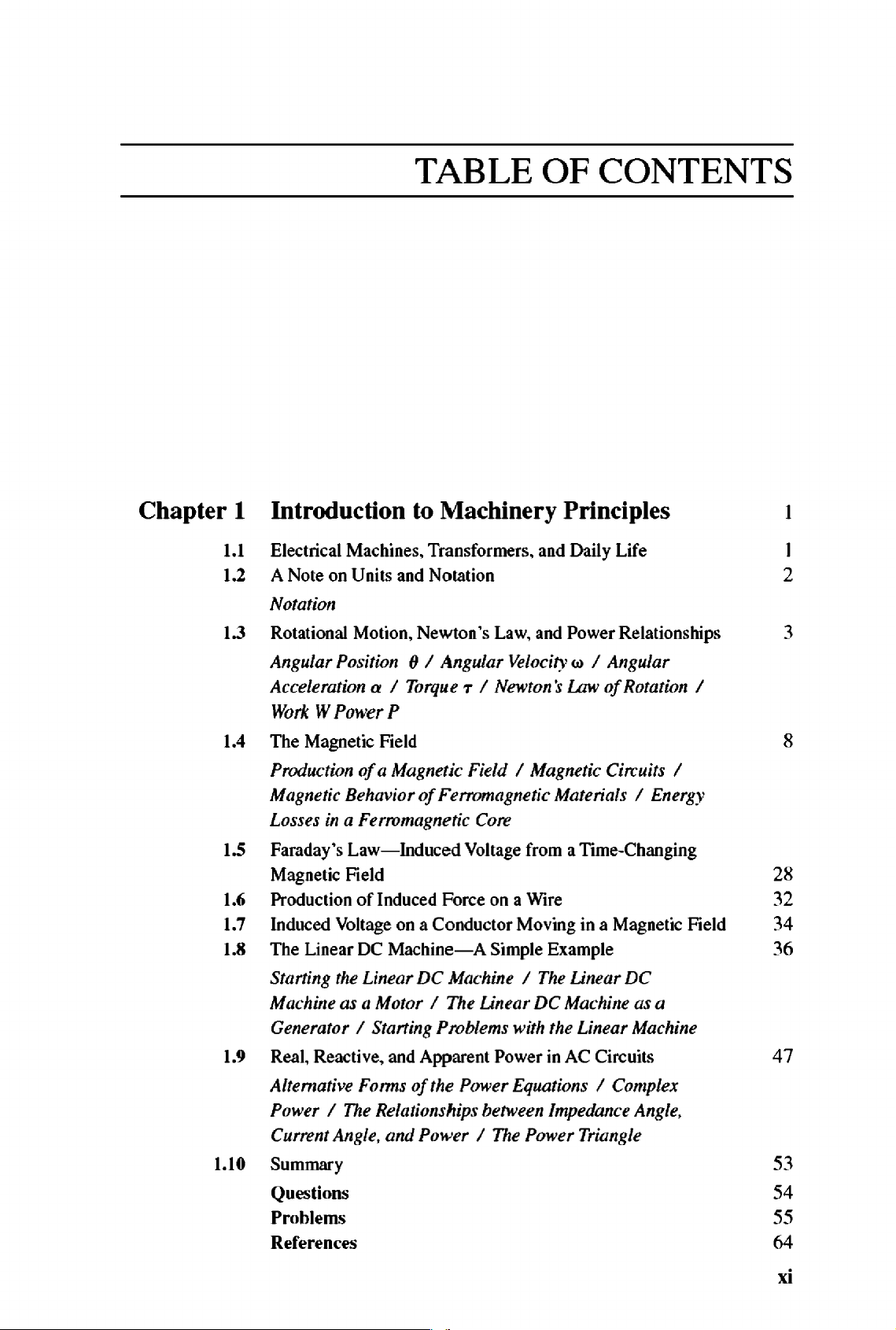 TABLE OF CONTENTS

Chapter 1 Introduction to Machinery Principles 1

1.1 Electrical Machines, Transformers, and Daily Life 1

1.2 A Note on Units and Notation 2

Notation

1.3 Rotational Motion, Newton's Law, and Power Relationships 3

Angular Position $\theta$ / Angular Velocity $\omega$ / Angular Acceleration $\alpha$ / Torque $\tau$ / Newton's Law of Rotation / Work W Power P

1.4 The Magnetic Field 8

Production of a Magnetic Field / Magnetic Circuits / Magnetic Behavior of Ferromagnetic Materials / Energy Losses in a Ferromagnetic Core

1.5 Faraday's Law—Induced Voltage from a Time-Changing Magnetic Field 28

1.6 Production of Induced Force on a Wire 32

1.7 Induced Voltage on a Conductor Moving in a Magnetic Field 34

1.8 The Linear DC Machine—A Simple Example 36

Starting the Linear DC Machine / The Linear DC Machine as a Motor / The Linear DC Machine as a Generator / Starting Problems with the Linear Machine

1.9 Real, Reactive, and Apparent Power in AC Circuits 47

Alternative Forms of the Power Equations / Complex Power / The Relationships between Impedance Angle, Current Angle, and Power / The Power Triangle

1.10 Summary 53

Questions 54

Problems 55

References 64

xi